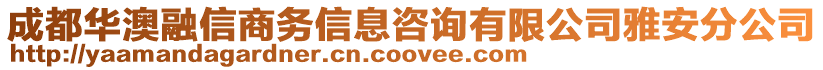 成都华澳融信商务信息咨询有限公司雅安分公司
http://yaamandagardner.cn.coovee.com